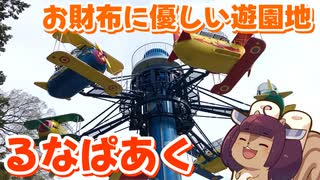 お財布に優しい遊園地

るなぱあく